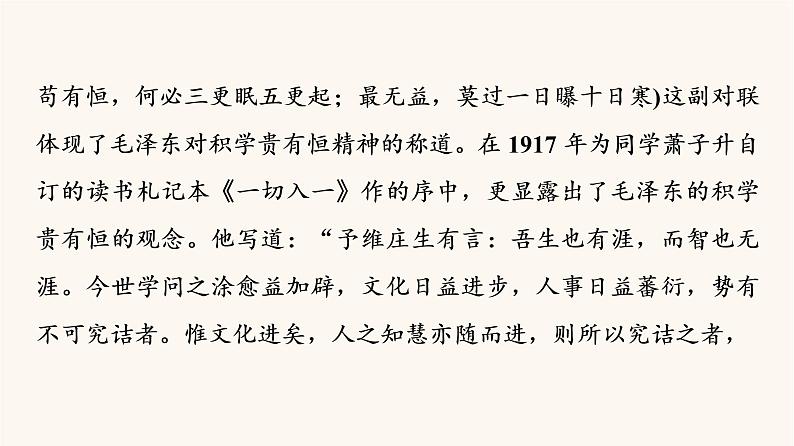 苟有恒，何必三更眠五更起；最无益，莫过一日曝十日寒)这副对联体现了毛泽东对积学贵有恒精神的称道。在1917年为同学萧子升自订的读书札记本《一切入一》作的序中，更显露出了毛泽东的积学贵有恒的观念。他写道：“予维庄生有言：吾生也有涯，而智也无涯。今世学问之涂愈益加辟，文化日益进步，人事日益蕃衍，势有不可究诘者。惟文化进矣，人之知慧亦随而进，则所以究诘之者，